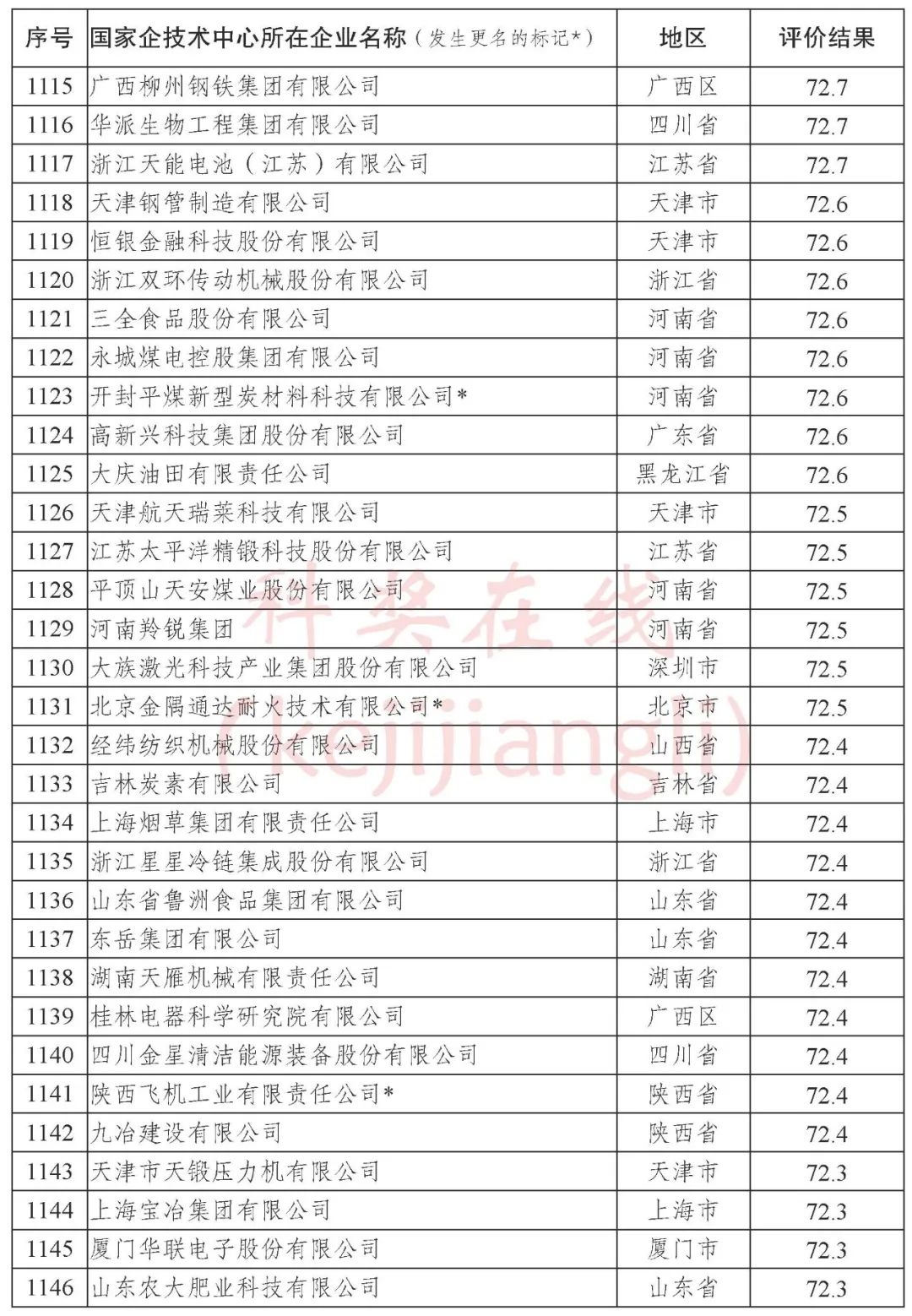 | 序号 | 国家企技术中心所在企业名称（发生更名的标记*） | 地区 | 评价结果 |
|---|---|---|---|
| 1115 | 广西柳州钢铁集团有限公司 | 广西区 | 72.7 |
| 1116 | 华派生物工程集团有限公司 | 四川省 | 72.7 |
| 1117 | 浙江天能电池（江苏）有限公司 | 江苏省 | 72.7 |
| 1118 | 天津钢管制造有限公司 | 天津市 | 72.6 |
| 1119 | 恒银金融科技股份有限公司 | 天津市 | 72.6 |
| 1120 | 浙江双环传动机械股份有限公司 | 浙江省 | 72.6 |
| 1121 | 三全食品股份有限公司 | 河南省 | 72.6 |
| 1122 | 永城煤电控股集团有限公司 | 河南省 | 72.6 |
| 1123 | 开封平煤新型炭材料科技有限公司* | 河南省 | 72.6 |
| 1124 | 高新兴科技集团股份有限公司 | 广东省 | 72.6 |
| 1125 | 大庆油田有限责任公司 | 黑龙江省 | 72.6 |
| 1126 | 天津航天瑞莱科技有限公司 | 天津市 | 72.5 |
| 1127 | 江苏太平洋精锻科技股份有限公司 | 江苏省 | 72.5 |
| 1128 | 平顶山天安煤业股份有限公司 | 河南省 | 72.5 |
| 1129 | 河南羚锐集团 | 河南省 | 72.5 |
| 1130 | 大族激光科技产业集团股份有限公司 | 深圳市 | 72.5 |
| 1131 | 北京金隅通达耐火技术有限公司* | 北京市 | 72.5 |
| 1132 | 经纬纺织机械股份有限公司 | 山西省 | 72.4 |
| 1133 | 吉林炭素有限公司 | 吉林省 | 72.4 |
| 1134 | 上海烟草集团有限责任公司 | 上海市 | 72.4 |
| 1135 | 浙江星星冷链集成股份有限公司 | 浙江省 | 72.4 |
| 1136 | 山东省鲁洲食品集团有限公司 | 山东省 | 72.4 |
| 1137 | 东岳集团有限公司 | 山东省 | 72.4 |
| 1138 | 湖南天雁机械有限责任公司 | 湖南省 | 72.4 |
| 1139 | 桂林电器科学研究院有限公司 | 广西区 | 72.4 |
| 1140 | 四川金星清洁能源装备股份有限公司 | 四川省 | 72.4 |
| 1141 | 陕西飞机工业有限责任公司* | 陕西省 | 72.4 |
| 1142 | 九冶建设有限公司 | 陕西省 | 72.4 |
| 1143 | 天津市天锻压力机有限公司 | 天津市 | 72.3 |
| 1144 | 上海宝冶集团有限公司 | 上海市 | 72.3 |
| 1145 | 厦门华联电子股份有限公司 | 厦门市 | 72.3 |
| 1146 | 山东农大肥业科技有限公司 | 山东省 | 72.3 |

科奖在线
(kejijiangli)